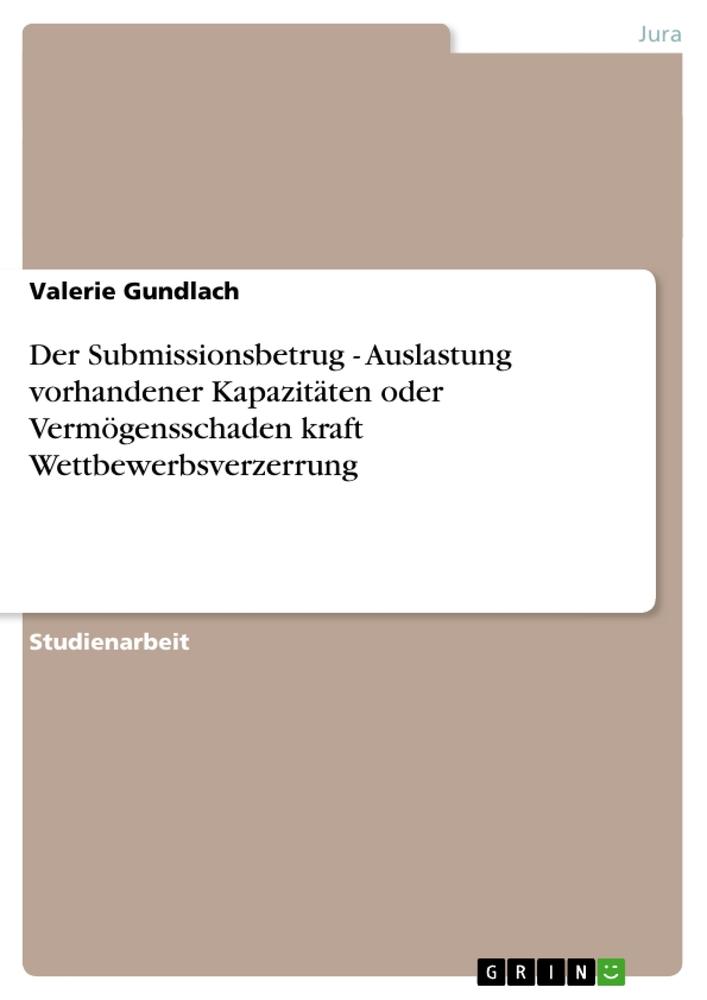 Jura

Valerie Gundlach

Der Submissionsbetrug - Auslastung vorhandener Kapazitäten oder Vermögensschaden kraft Wettbewerbsverzerrung

Studienarbeit

GRIN